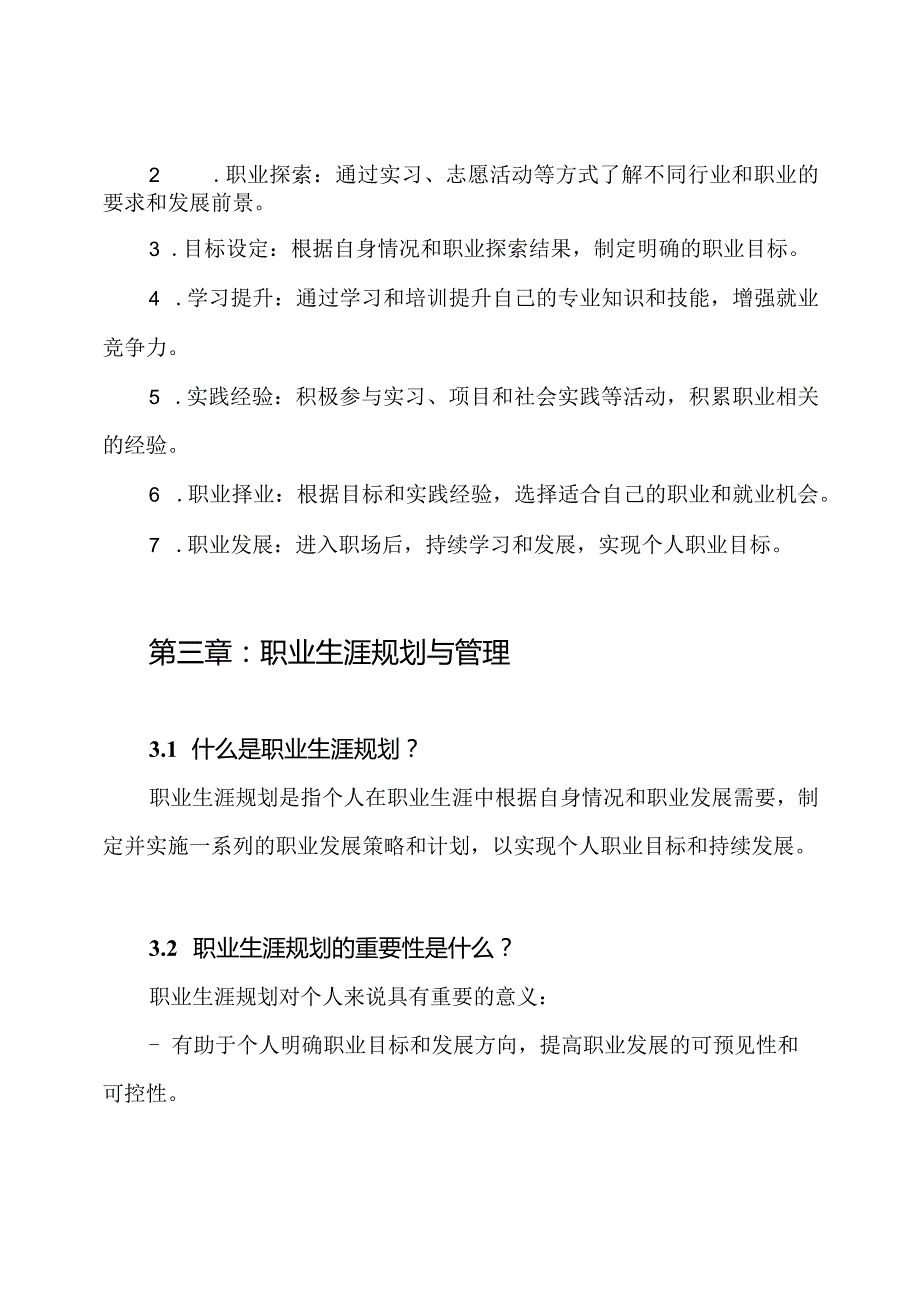 2 .职业探索：通过实习、志愿活动等方式了解不同行业和职业的要求和发展前景。

3 .目标设定：根据自身情况和职业探索结果，制定明确的职业目标。

4 .学习提升：通过学习和培训提升自己的专业知识和技能，增强就业竞争力。

5 .实践经验：积极参与实习、项目和社会实践等活动，积累职业相关的经验。

6 .职业择业：根据目标和实践经验，选择适合自己的职业和就业机会。

7 .职业发展：进入职场后，持续学习和发展，实现个人职业目标。

第三章：职业生涯规划与管理

3.1 什么是职业生涯规划？

职业生涯规划是指个人在职业生涯中根据自身情况和职业发展需要，制定并实施一系列的职业发展策略和计划，以实现个人职业目标和持续发展。

3.2 职业生涯规划的重要性是什么？

职业生涯规划对个人来说具有重要的意义：

- 有助于个人明确职业目标和发展方向，提高职业发展的可预见性和可控性。